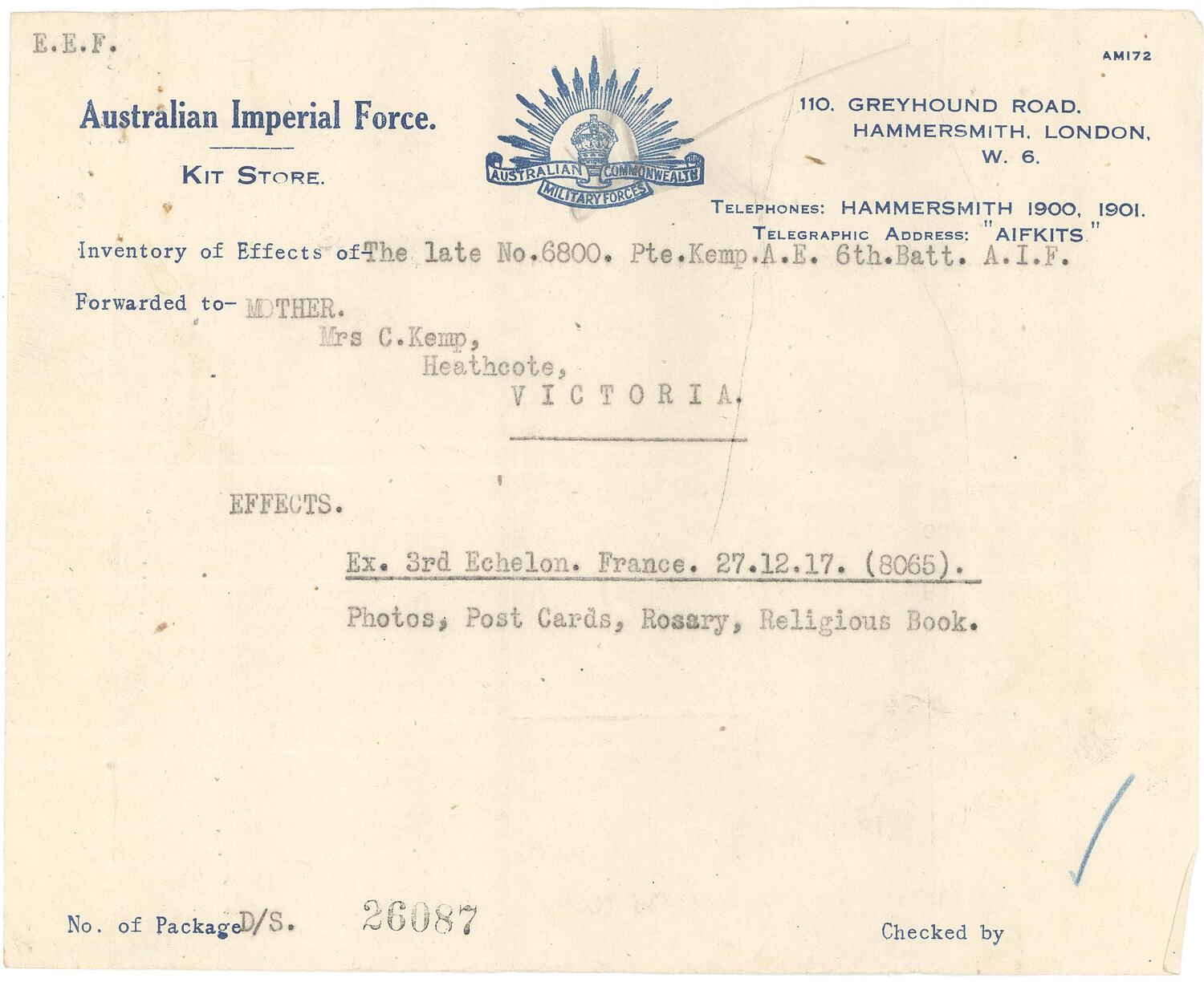 E.E.F.

AM172

Australian Imperial Force.

KIT STORE.

AUSTRALIAN COMMONWEALTH MILITARY FORCES

110. GREYHOUND ROAD. HAMMERSMITH. LONDON. W. 6.

TELEPHONES: HAMMERSMITH 1900, 1901.
TELEGRAPHIC ADDRESS: "AIFKITS"

Inventory of Effects of-The late No.6800. Pte.Kemp.A.E. 6th.Batt. A.I.F.

Forwarded to- MOTHER.
Mrs C.Kemp,
Heathcote,
VICTORIA.

EFFECTS.

Ex. 3rd Echelon. France. 27.12.17. (8065).

Photos, Post Cards, Rosary, Religious Book.

No. of Package D/S. 26087

Checked by